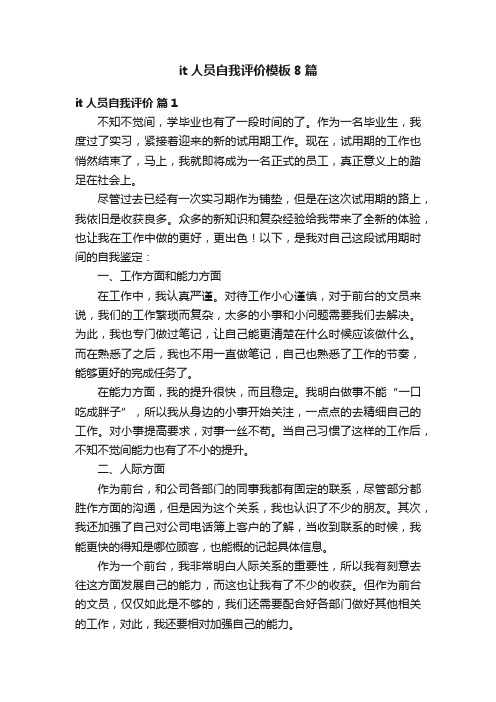 it 人员自我评价模板 8 篇

it 人员自我评价 篇 1

不知不觉间，学毕业也有了一段时间的了。作为一名毕业生，我度过了实习，紧接着迎来的新的试用期工作。现在，试用期的工作也悄然结束了，马上，我就即将成为一名正式的员工，真正意义上的踏足在社会上。

尽管过去已经有一次实习期作为铺垫，但是在这次试用期的路上，我依旧是收获良多。众多的新知识和复杂经验给我带来了全新的体验，也让我在工作中做的更好，更出色！以下，是我对自己这段试用期时间的自我鉴定：

一、工作方面和能力方面

在工作中，我认真严谨。对待工作小心谨慎，对于前台的文员来说，我们的工作繁琐而复杂，太多的小事和小问题需要我们去解决。为此，我也专门做过笔记，让自己能更清楚在什么时候应该做什么。而在熟悉了之后，我也不用一直做笔记，自己也熟悉了工作的节奏，能够更好的完成任务了。

在能力方面，我的提升很快，而且稳定。我明白做事不能“一口吃成胖子”，所以我从身边的小事开始关注，一点点的去精细自己的工作。对小事提高要求，对事一丝不苟。当自己习惯了这样的工作后，不知不觉间能力也有了不小的提升。

二、人际方面

作为前台，和公司各部门的同事我都有固定的联系，尽管部分都胜作方面的沟通，但是因为这个关系，我也认识了不少的朋友。其次，我还加强了自己对公司电话簿上客户的了解，当收到联系的时候，我能更快的得知是哪位顾客，也能概的记起具体信息。

作为一个前台，我非常明白人际关系的重要性，所以我有刻意去往这方面发展自己的能力，而这也让我有了不少的收获。但作为前台的文员，仅仅如此是不够的，我们还需要配合好各部门做好其他相关的工作，对此，我还要相对加强自己的能力。